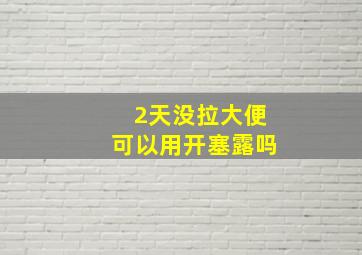 2天没拉大便
可以用开塞露吗